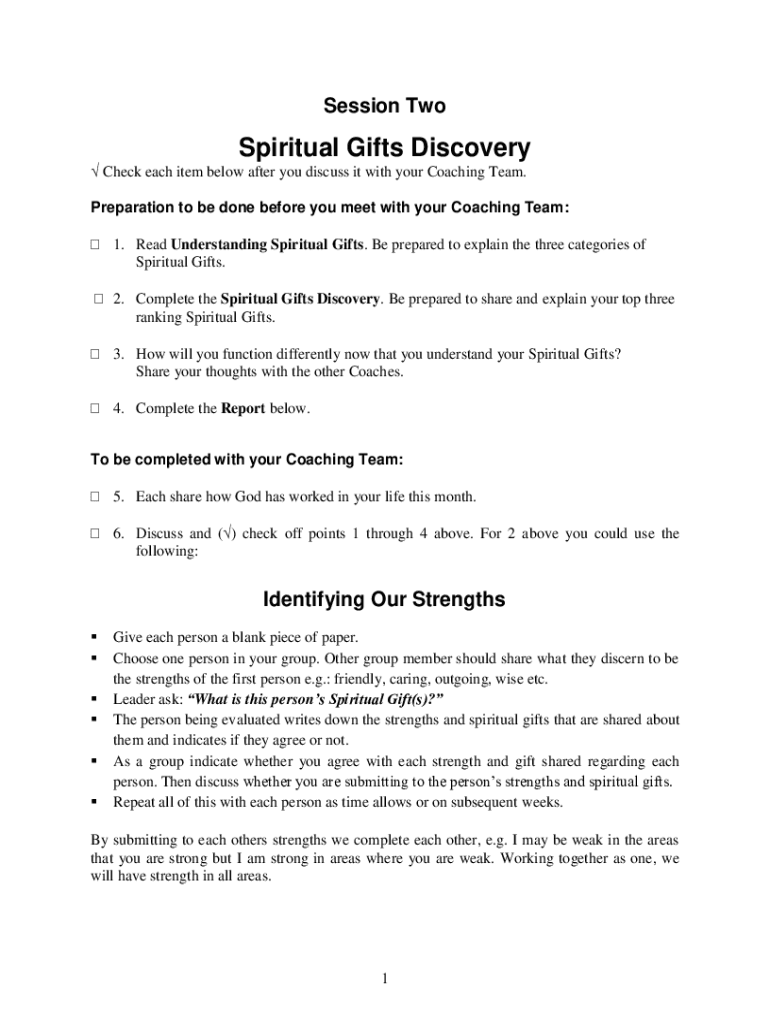 Session Two

Spiritual Gifts Discovery

√ Check each item below after you discuss it with your Coaching Team.

Preparation to be done before you meet with your Coaching Team:

☐ 1. Read Understanding Spiritual Gifts. Be prepared to explain the three categories of Spiritual Gifts.

☐ 2. Complete the Spiritual Gifts Discovery. Be prepared to share and explain your top three ranking Spiritual Gifts.

☐ 3. How will you function differently now that you understand your Spiritual Gifts? Share your thoughts with the other Coaches.

☐ 4. Complete the Report below.

To be completed with your Coaching Team:

☐ 5. Each share how God has worked in your life this month.

☐ 6. Discuss and (√) check off points 1 through 4 above. For 2 above you could use the following:

Identifying Our Strengths

• Give each person a blank piece of paper.
• Choose one person in your group. Other group member should share what they discern to be the strengths of the first person e.g.: friendly, caring, outgoing, wise etc.
• Leader ask: "What is this person's Spiritual Gift(s)?"
• The person being evaluated writes down the strengths and spiritual gifts that are shared about them and indicates if they agree or not.
• As a group indicate whether you agree with each strength and gift shared regarding each person. Then discuss whether you are submitting to the person's strengths and spiritual gifts.
• Repeat all of this with each person as time allows or on subsequent weeks.

By submitting to each others strengths we complete each other, e.g. I may be weak in the areas that you are strong but I am strong in areas where you are weak. Working together as one, we will have strength in all areas.

1